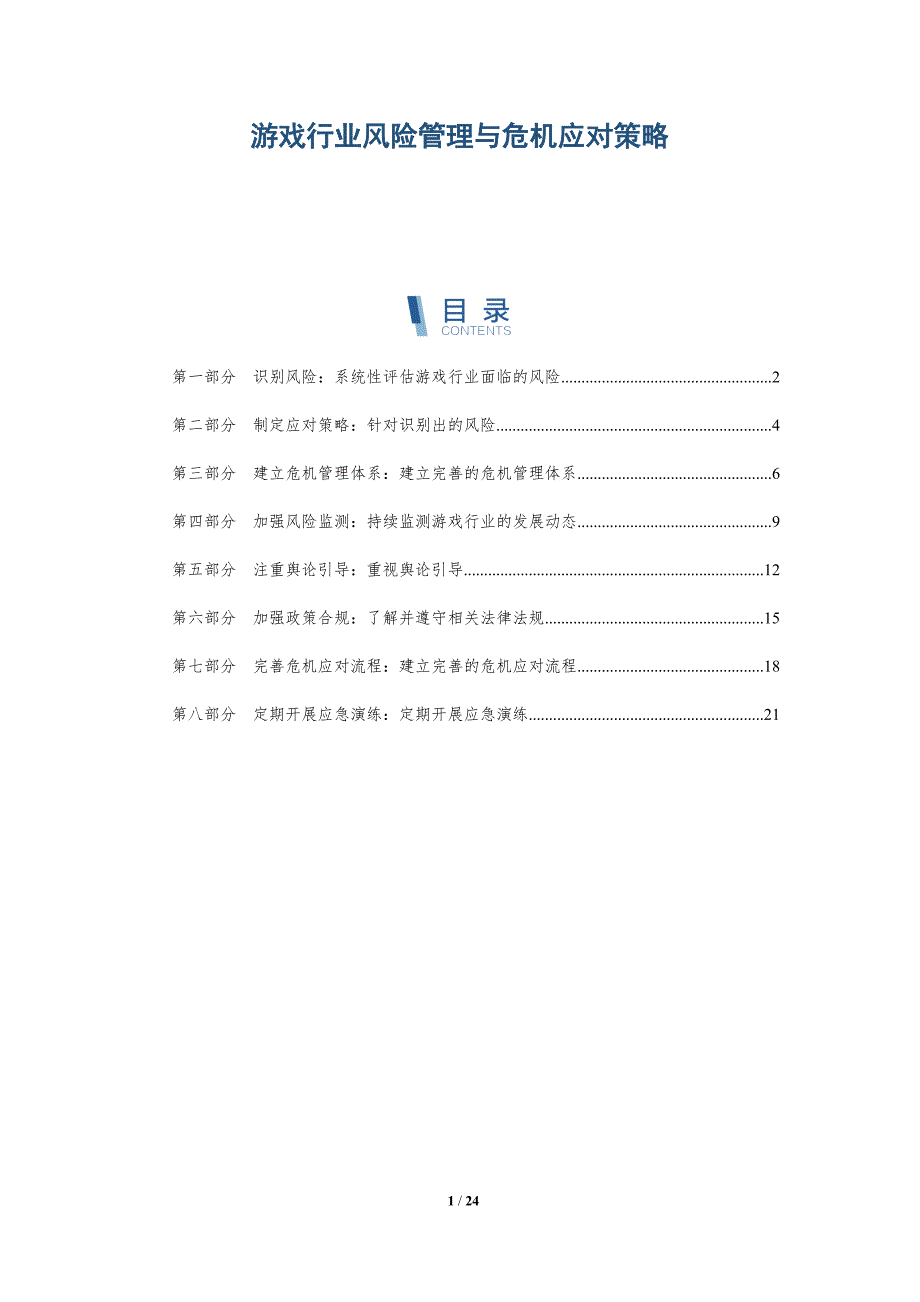 游戏行业风险管理与危机应对策略

目录
CONTENTS

第一部分 识别风险：系统性评估游戏行业面临的风险 2

第二部分 制定应对策略：针对识别出的风险 4

第三部分 建立危机管理体系：建立完善的危机管理体系 6

第四部分 加强风险监测：持续监测游戏行业的发展动态 9

第五部分 注重舆论引导：重视舆论引导 12

第六部分 加强政策合规：了解并遵守相关法律法规 15

第七部分 完善危机应对流程：建立完善的危机应对流程 18

第八部分 定期开展应急演练：定期开展应急演练 21

1 / 24